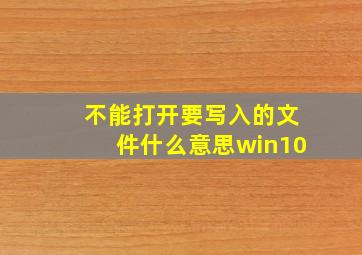 不能打开要写入的文件什么意思win10